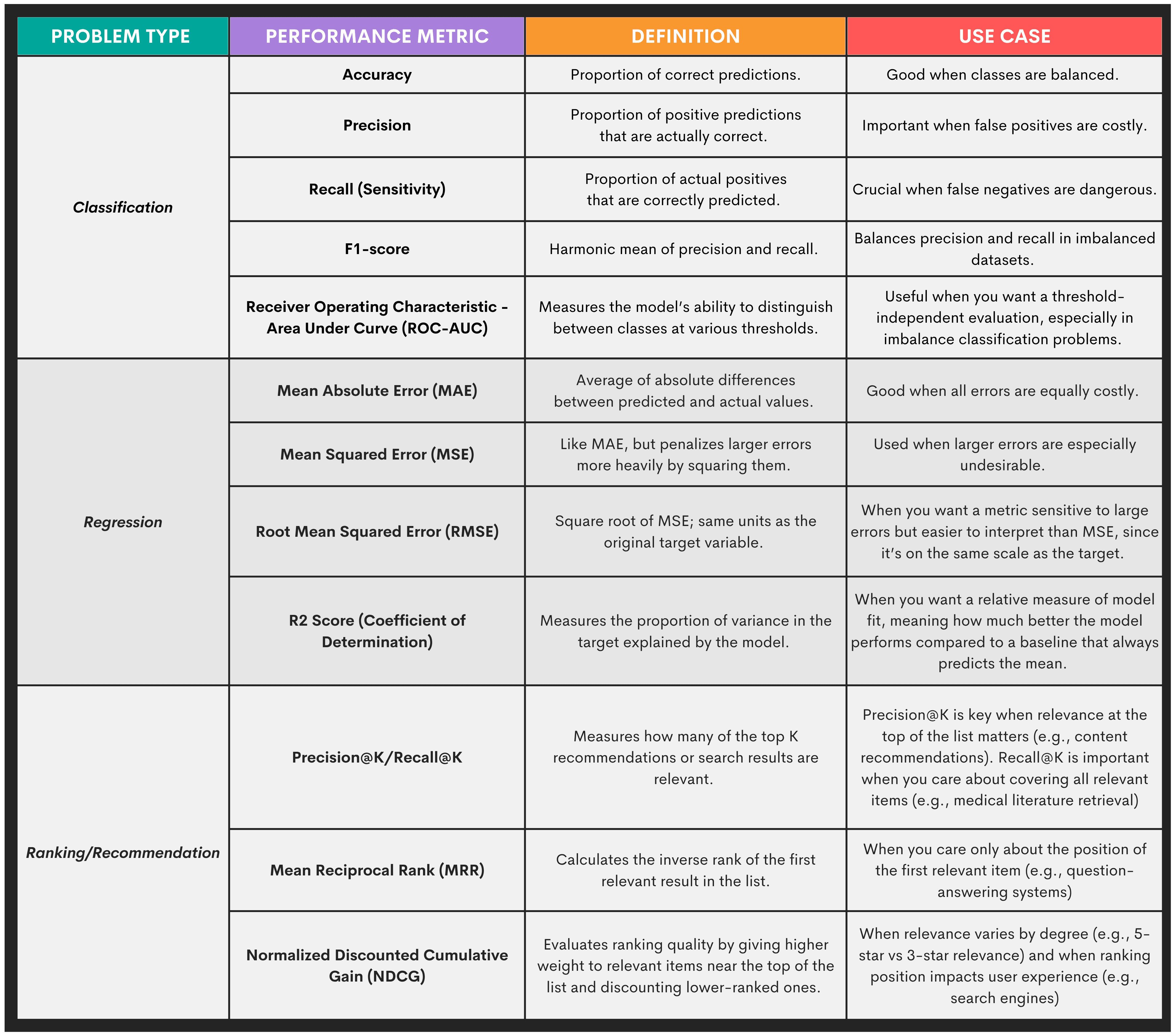 | PROBLEM TYPE | PERFORMANCE METRIC | DEFINITION | USE CASE |
|---|---|---|---|
| Classification | Accuracy | Proportion of correct predictions. | Good when classes are balanced. |
| | Precision | Proportion of positive predictions that are actually correct. | Important when false positives are costly. |
| | Recall (Sensitivity) | Proportion of actual positives that are correctly predicted. | Crucial when false negatives are dangerous. |
| | F1-score | Harmonic mean of precision and recall. | Balances precision and recall in imbalanced datasets. |
| | Receiver Operating Characteristic - Area Under Curve (ROC-AUC) | Measures the model's ability to distinguish between classes at various thresholds. | Useful when you want a threshold-independent evaluation, especially in imbalance classification problems. |
| Regression | Mean Absolute Error (MAE) | Average of absolute differences between predicted and actual values. | Good when all errors are equally costly. |
| | Mean Squared Error (MSE) | Like MAE, but penalizes larger errors more heavily by squaring them. | Used when larger errors are especially undesirable. |
| | Root Mean Squared Error (RMSE) | Square root of MSE; same units as the original target variable. | When you want a metric sensitive to large errors but easier to interpret than MSE, since it's on the same scale as the target. |
| | R2 Score (Coefficient of Determination) | Measures the proportion of variance in the target explained by the model. | When you want a relative measure of model fit, meaning how much better the model performs compared to a baseline that always predicts the mean. |
| Ranking/Recommendation | Precision@K/Recall@K | Measures how many of the top K recommendations or search results are relevant. | Precision@K is key when relevance at the top of the list matters (e.g., content recommendations). Recall@K is important when you care about covering all relevant items (e.g., medical literature retrieval) |
| | Mean Reciprocal Rank (MRR) | Calculates the inverse rank of the first relevant result in the list. | When you care only about the position of the first relevant item (e.g., question-answering systems) |
| | Normalized Discounted Cumulative Gain (NDCG) | Evaluates ranking quality by giving higher weight to relevant items near the top of the list and discounting lower-ranked ones. | When relevance varies by degree (e.g., 5-star vs 3-star relevance) and when ranking position impacts user experience (e.g., search engines) |